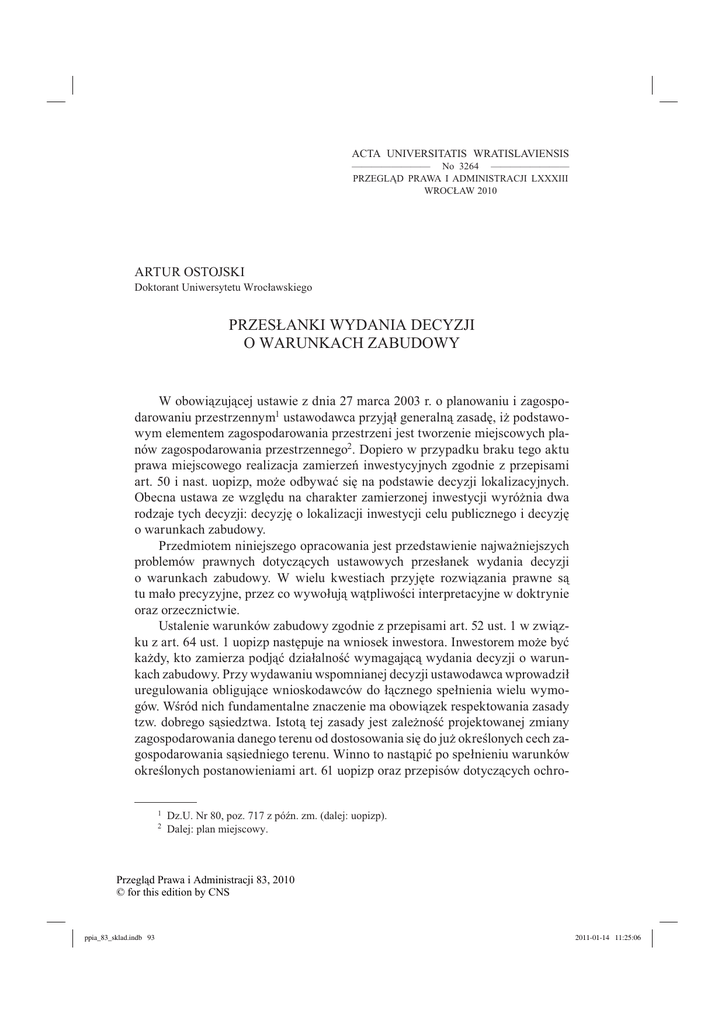 ACTA UNIVERSITATIS WRATISLAVIENSIS
No 3264
PRZEGLĄD PRAWA I ADMINISTRACJI LXXXIII
WROCŁAW 2010

ARTUR OSTOJSKI
Doktorant Uniwersytetu Wrocławskiego

PRZESŁANKI WYDANIA DECYZJI
O WARUNKACH ZABUDOWY

W obowiązującej ustawie z dnia 27 marca 2003 r. o planowaniu i zagospodarowaniu przestrzennym$^1$ ustawodawca przyjął generalną zasadę, iż podstawowym elementem zagospodarowania przestrzeni jest tworzenie miejscowych planów zagospodarowania przestrzennego$^2$. Dopiero w przypadku braku tego aktu prawa miejscowego realizacja zamierzeń inwestycyjnych zgodnie z przepisami art. 50 i nast. uopizp, może odbywać się na podstawie decyzji lokalizacyjnych. Obecna ustawa ze względu na charakter zamierzonej inwestycji wyróżnia dwa rodzaje tych decyzji: decyzję o lokalizacji inwestycji celu publicznego i decyzję o warunkach zabudowy.

Przedmiotem niniejszego opracowania jest przedstawienie najważniejszych problemów prawnych dotyczących ustawowych przesłanek wydania decyzji o warunkach zabudowy. W wielu kwestiach przyjęte rozwiązania prawne są tu mało precyzyjne, przez co wywołują wątpliwości interpretacyjne w doktrynie oraz orzecznictwie.

Ustalenie warunków zabudowy zgodnie z przepisami art. 52 ust. 1 w związku z art. 64 ust. 1 uopizp następuje na wniosek inwestora. Inwestorem może być każdy, kto zamierza podjąć działalność wymagającą wydania decyzji o warunkach zabudowy. Przy wydawaniu wspomnianej decyzji ustawodawca wprowadził uregulowania obligujące wnioskodawców do łącznego spełnienia wielu wymogów. Wśród nich fundamentalne znaczenie ma obowiązek respektowania zasady tzw. dobrego sąsiedztwa. Istotą tej zasady jest zależność projektowanej zmiany zagospodarowania danego terenu od dostosowania się do już określonych cech zagospodarowania sąsiedniego terenu. Winno to nastąpić po spełnieniu warunków określonych postanowieniami art. 61 uopizp oraz przepisów dotyczących ochro-

$^1$ Dz.U. Nr 80, poz. 717 z późn. zm. (dalej: uopizp).
$^2$ Dalej: plan miejscowy.

Przegląd Prawa i Administracji 83, 2010
© for this edition by CNS

ppia_83_sklad.indb 93
2011-01-14 11:25:06